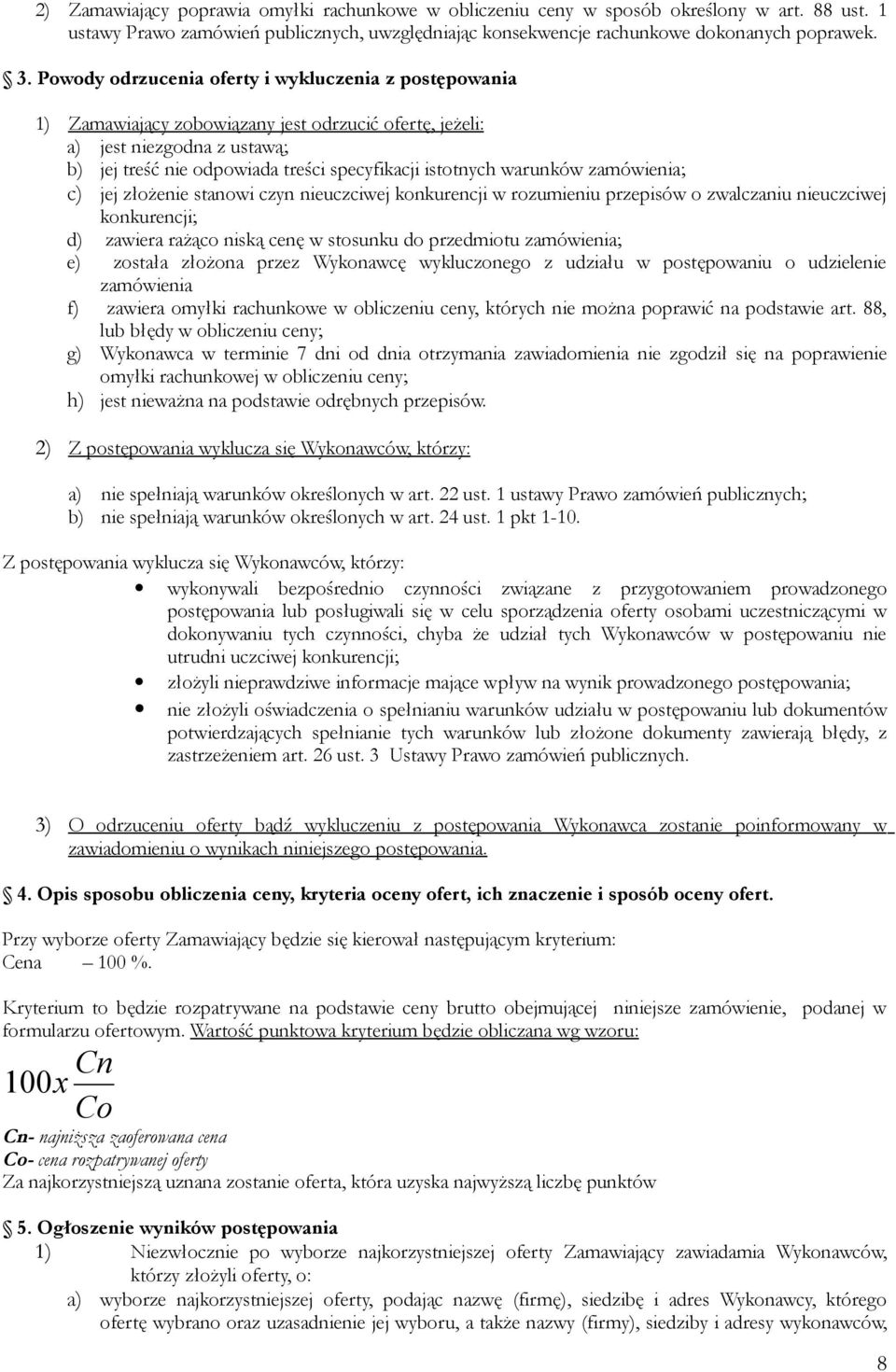 2) Zamawiający poprawia omyłki rachunkowe w obliczeniu ceny w sposób określony w art. 88 ust. 1 ustawy Prawo zamówień publicznych, uwzględniając konsekwencje rachunkowe dokonanych poprawek.

§ 3. Powody odrzucenia oferty i wykluczenia z postępowania

1) Zamawiający zobowiązany jest odrzucić ofertę, jeżeli:
a) jest niezgodna z ustawą;
b) jej treść nie odpowiada treści specyfikacji istotnych warunków zamówienia;
c) jej złożenie stanowi czyn nieuczciwej konkurencji w rozumieniu przepisów o zwalczaniu nieuczciwej konkurencji;
d) zawiera rażąco niską cenę w stosunku do przedmiotu zamówienia;
e) została złożona przez Wykonawcę wykluczonego z udziału w postępowaniu o udzielenie zamówienia
f) zawiera omyłki rachunkowe w obliczeniu ceny, których nie można poprawić na podstawie art. 88, lub błędy w obliczeniu ceny;
g) Wykonawca w terminie 7 dni od dnia otrzymania zawiadomienia nie zgodził się na poprawienie omyłki rachunkowej w obliczeniu ceny;
h) jest nieważna na podstawie odrębnych przepisów.

2) Z postępowania wyklucza się Wykonawców, którzy:

a) nie spełniają warunków określonych w art. 22 ust. 1 ustawy Prawo zamówień publicznych;
b) nie spełniają warunków określonych w art. 24 ust. 1 pkt 1-10.

Z postępowania wyklucza się Wykonawców, którzy:
• wykonywali bezpośrednio czynności związane z przygotowaniem prowadzonego postępowania lub posługiwali się w celu sporządzenia oferty osobami uczestniczącymi w dokonywaniu tych czynności, chyba że udział tych Wykonawców w postępowaniu nie utrudni uczciwej konkurencji;
• złożyli nieprawdziwe informacje mające wpływ na wynik prowadzonego postępowania;
• nie złożyli oświadczenia o spełnianiu warunków udziału w postępowaniu lub dokumentów potwierdzających spełnianie tych warunków lub złożone dokumenty zawierają błędy, z zastrzeżeniem art. 26 ust. 3 Ustawy Prawo zamówień publicznych.

3) O odrzuceniu oferty bądź wykluczeniu z postępowania Wykonawca zostanie poinformowany w zawiadomieniu o wynikach niniejszego postępowania.

§ 4. Opis sposobu obliczenia ceny, kryteria oceny ofert, ich znaczenie i sposób oceny ofert.

Przy wyborze oferty Zamawiający będzie się kierował następującym kryterium:
Cena – 100 %.

Kryterium to będzie rozpatrywane na podstawie ceny brutto obejmującej niniejsze zamówienie, podanej w formularzu ofertowym. Wartość punktowa kryterium będzie obliczana wg wzoru:

$100x\frac{Cn}{Co}$

Cn- najniższa zaoferowana cena
Co- cena rozpatrywanej oferty
Za najkorzystniejszą uznana zostanie oferta, która uzyska najwyższą liczbę punktów

§ 5. Ogłoszenie wyników postępowania
1) Niezwłocznie po wyborze najkorzystniejszej oferty Zamawiający zawiadamia Wykonawców, którzy złożyli oferty, o:
a) wyborze najkorzystniejszej oferty, podając nazwę (firmę), siedzibę i adres Wykonawcy, którego ofertę wybrano oraz uzasadnienie jej wyboru, a także nazwy (firmy), siedziby i adresy wykonawców,

8